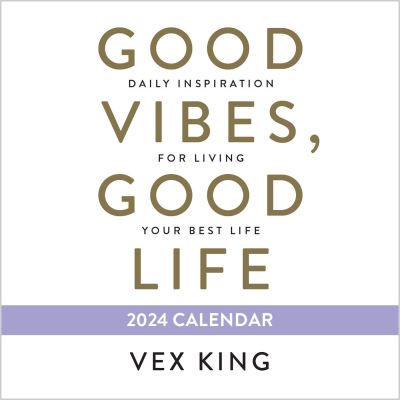 GOOD
DAILY INSPIRATION
VIBES,
FOR LIVING
GOOD
YOUR BEST LIFE
LIFE

2024 CALENDAR

VEX KING